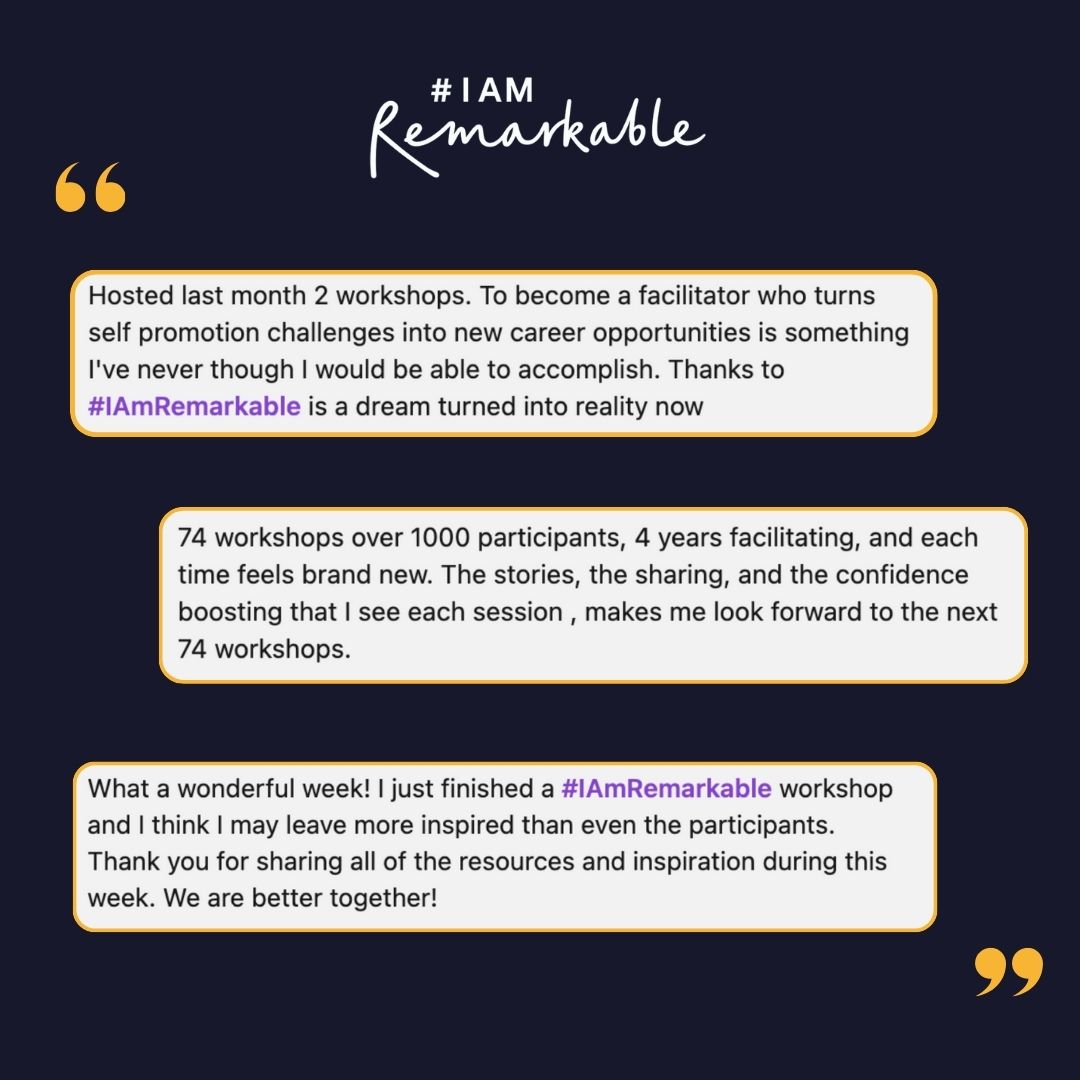 #IAM
Remarkable

“

Hosted last month 2 workshops. To become a facilitator who turns self promotion challenges into new career opportunities is something I've never though I would be able to accomplish. Thanks to #IAmRemarkable is a dream turned into reality now

74 workshops over 1000 participants, 4 years facilitating, and each time feels brand new. The stories, the sharing, and the confidence boosting that I see each session , makes me look forward to the next 74 workshops.

What a wonderful week! I just finished a #IAmRemarkable workshop and I think I may leave more inspired than even the participants. Thank you for sharing all of the resources and inspiration during this week. We are better together!

”